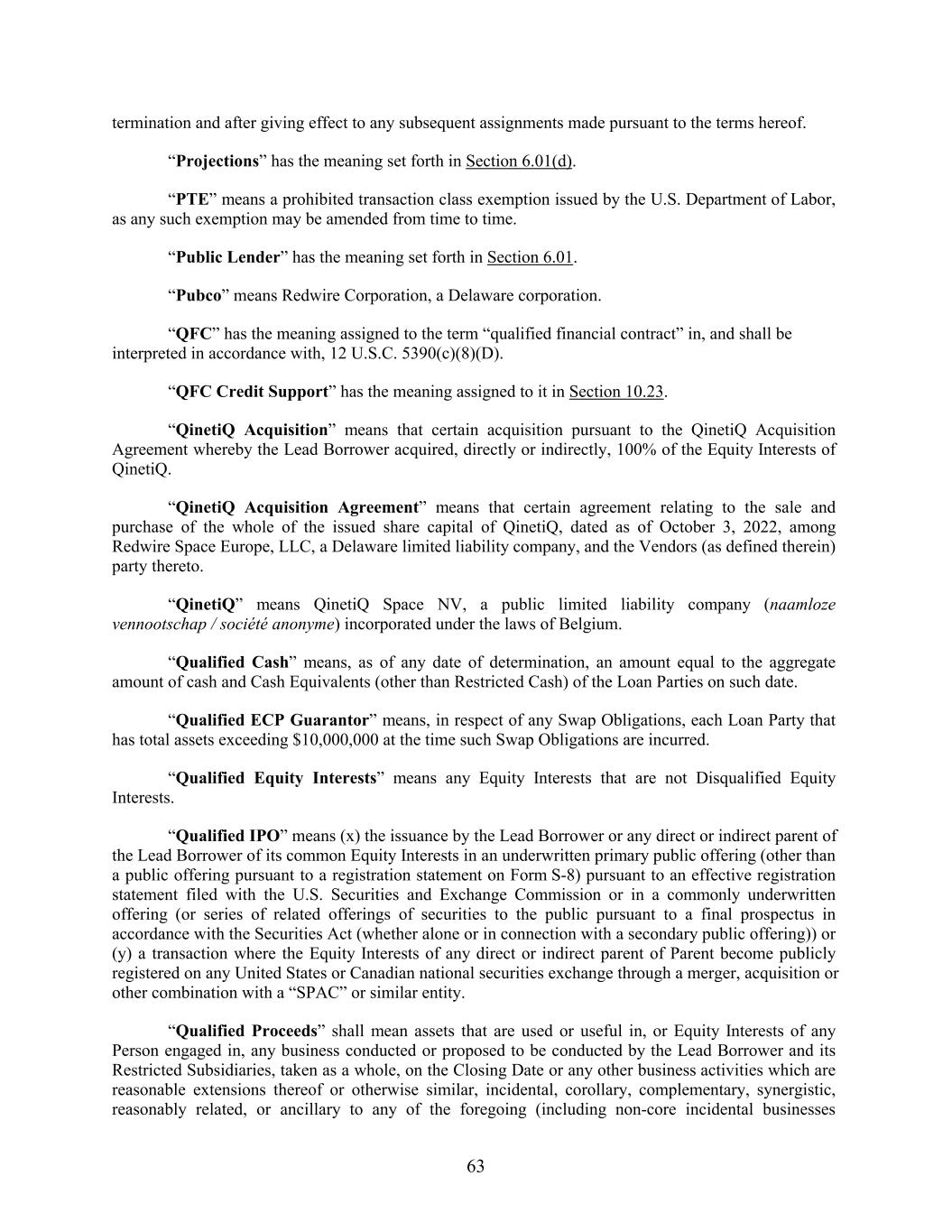 termination and after giving effect to any subsequent assignments made pursuant to the terms hereof.

“Projections” has the meaning set forth in Section 6.01(d).

“PTE” means a prohibited transaction class exemption issued by the U.S. Department of Labor, as any such exemption may be amended from time to time.

“Public Lender” has the meaning set forth in Section 6.01.

“Pubco” means Redwire Corporation, a Delaware corporation.

“QFC” has the meaning assigned to the term “qualified financial contract” in, and shall be interpreted in accordance with, 12 U.S.C. 5390(c)(8)(D).

“QFC Credit Support” has the meaning assigned to it in Section 10.23.

“QinetiQ Acquisition” means that certain acquisition pursuant to the QinetiQ Acquisition Agreement whereby the Lead Borrower acquired, directly or indirectly, 100% of the Equity Interests of QinetiQ.

“QinetiQ Acquisition Agreement” means that certain agreement relating to the sale and purchase of the whole of the issued share capital of QinetiQ, dated as of October 3, 2022, among Redwire Space Europe, LLC, a Delaware limited liability company, and the Vendors (as defined therein) party thereto.

“QinetiQ” means QinetiQ Space NV, a public limited liability company (naamloze vennootschap / société anonyme) incorporated under the laws of Belgium.

“Qualified Cash” means, as of any date of determination, an amount equal to the aggregate amount of cash and Cash Equivalents (other than Restricted Cash) of the Loan Parties on such date.

“Qualified ECP Guarantor” means, in respect of any Swap Obligations, each Loan Party that has total assets exceeding $10,000,000 at the time such Swap Obligations are incurred.

“Qualified Equity Interests” means any Equity Interests that are not Disqualified Equity Interests.

“Qualified IPO” means (x) the issuance by the Lead Borrower or any direct or indirect parent of the Lead Borrower of its common Equity Interests in an underwritten primary public offering (other than a public offering pursuant to a registration statement on Form S-8) pursuant to an effective registration statement filed with the U.S. Securities and Exchange Commission or in a commonly underwritten offering (or series of related offerings of securities to the public pursuant to a final prospectus in accordance with the Securities Act (whether alone or in connection with a secondary public offering)) or (y) a transaction where the Equity Interests of any direct or indirect parent of Parent become publicly registered on any United States or Canadian national securities exchange through a merger, acquisition or other combination with a “SPAC” or similar entity.

“Qualified Proceeds” shall mean assets that are used or useful in, or Equity Interests of any Person engaged in, any business conducted or proposed to be conducted by the Lead Borrower and its Restricted Subsidiaries, taken as a whole, on the Closing Date or any other business activities which are reasonable extensions thereof or otherwise similar, incidental, corollary, complementary, synergistic, reasonably related, or ancillary to any of the foregoing (including non-core incidental businesses

63